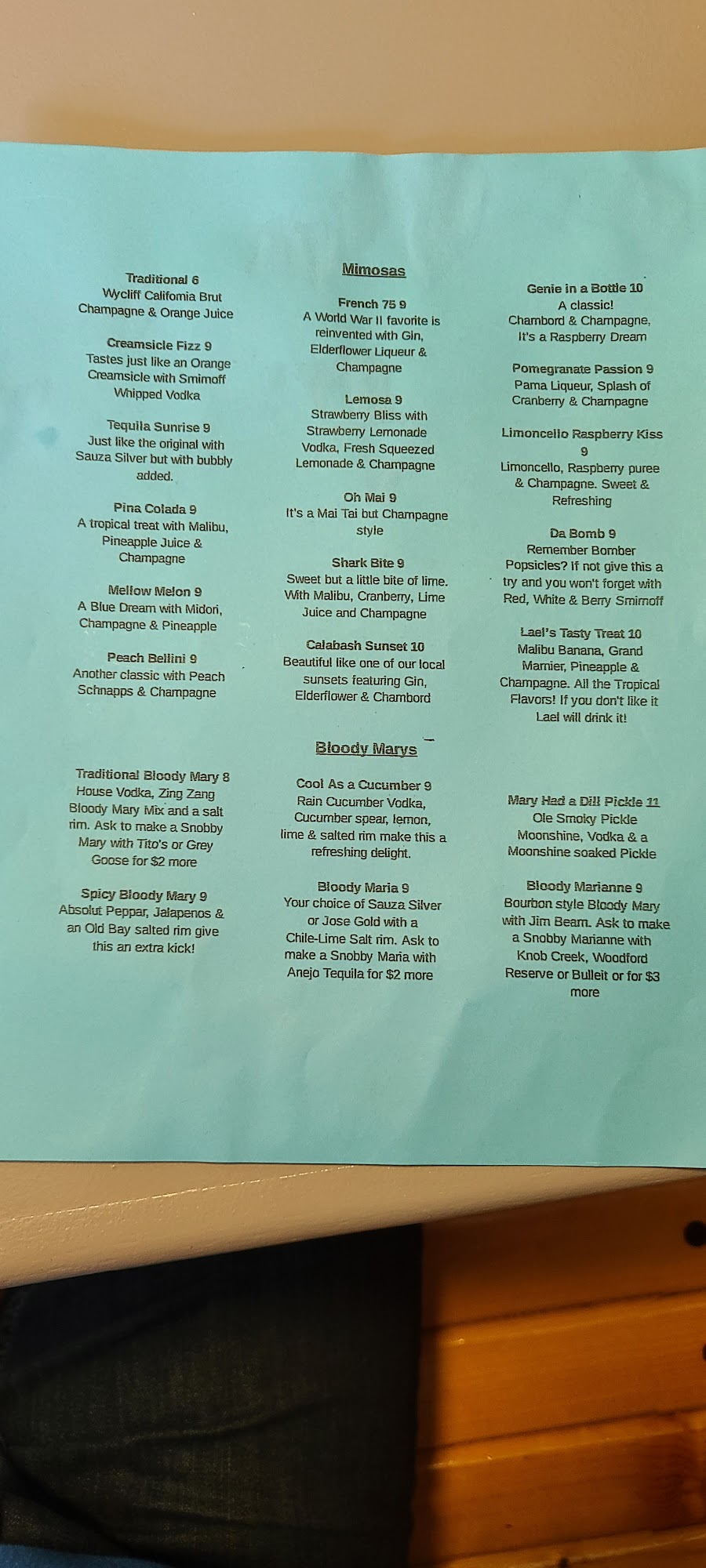 Mimosas

Traditional 6
Wycliff California Brut Champagne & Orange Juice

Creamsicle Fizz 9
Tastes just like an Orange Creamsicle with Smirnoff Whipped Vodka

Tequila Sunrise 9
Just like the original with Sauza Silver but with bubbly added.

Pina Colada 9
A tropical treat with Malibu, Pineapple Juice & Champagne

Mellow Melon 9
A Blue Dream with Midori, Champagne & Pineapple

Peach Bellini 9
Another classic with Peach Schnapps & Champagne

French 75 9
A World War II favorite is reinvented with Gin, Elderflower Liqueur & Champagne

Lemosa 9
Strawberry Bliss with Strawberry Lemonade Vodka, Fresh Squeezed Lemonade & Champagne

Oh Mai 9
It's a Mai Tai but Champagne style

Shark Bite 9
Sweet but a little bite of lime. With Malibu, Cranberry, Lime Juice and Champagne

Calabash Sunset 10
Beautiful like one of our local sunsets featuring Gin, Elderflower & Chambord

Genie in a Bottle 10
A classic! Chambord & Champagne, It's a Raspberry Dream

Pomegranate Passion 9
Pama Liqueur, Splash of Cranberry & Champagne

Limoncello Raspberry Kiss 9
Limoncello, Raspberry puree & Champagne. Sweet & Refreshing

Da Bomb 9
Remember Bomber Popsicles? If not give this a try and you won't forget with Red, White & Berry Smirnoff

Lael's Tasty Treat 10
Malibu Banana, Grand Marnier, Pineapple & Champagne. All the Tropical Flavors! If you don't like it Lael will drink it!

Bloody Marys

Traditional Bloody Mary 8
House Vodka, Zing Zang Bloody Mary Mix and a salt rim. Ask to make a Snobby Mary with Tito's or Grey Goose for $2 more

Spicy Bloody Mary 9
Absolut Peppar, Jalapenos & an Old Bay salted rim give this an extra kick!

Cool As a Cucumber 9
Rain Cucumber Vodka, Cucumber spear, lemon, lime & salted rim make this a refreshing delight.

Bloody Maria 9
Your choice of Sauza Silver or Jose Gold with a Chile-Lime Salt rim. Ask to make a Snobby Maria with Anejo Tequila for $2 more

Mary Had a Dill Pickle 11
Ole Smoky Pickle Moonshine, Vodka & a Moonshine soaked Pickle

Bloody Marianne 9
Bourbon style Bloody Mary with Jim Beam. Ask to make a Snobby Marianne with Knob Creek, Woodford Reserve or Bulleit or for $3 more